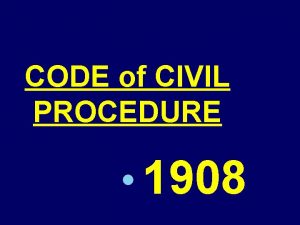 CODE of CIVIL PROCEDURE

• 1908